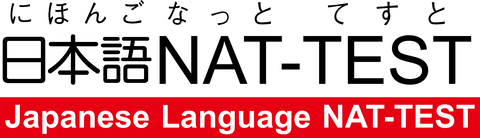 にほんごなっと　てすと
日本語NAT-TEST
Japanese Language NAT-TEST